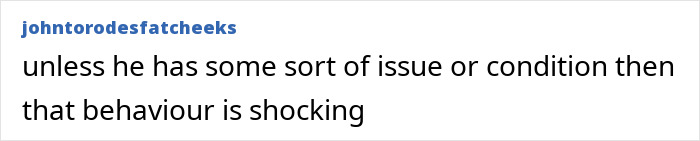 johntorodesfatcheeks

unless he has some sort of issue or condition then that behaviour is shocking